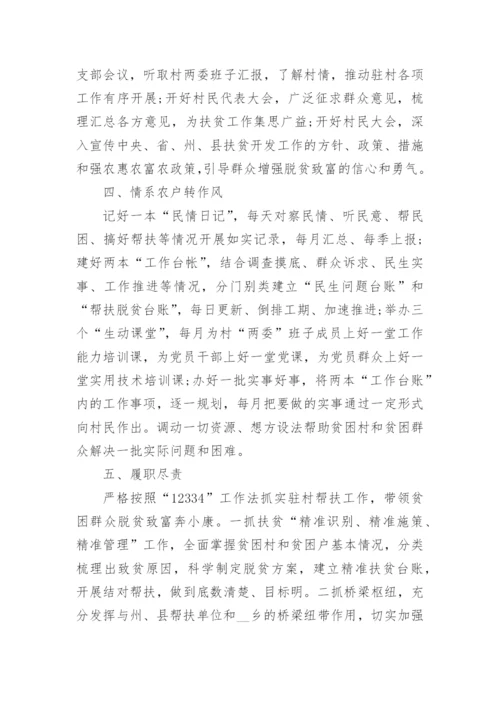 支部会议，听取村两委班子汇报，了解村情，推动驻村各项工作有序开展;开好村民代表大会，广泛征求群众意见，梳理汇总各方意见，为扶贫工作集思广益;开好村民大会，深入宣传中央、省、州、县扶贫开发工作的方针、政策、措施和强农惠农富农政策,引导群众增强脱贫致富的信心和勇气。

四、情系农户转作风

记好一本“民情日记”，每天对察民情、听民意、帮民困、搞好帮扶等情况开展如实记录，每月汇总、每季上报;建好两本“工作台帐”，结合调查摸底、群众诉求、民生实事、工作推进等情况，分门别类建立“民生问题台账”和“帮扶脱贫台账”，每日更新、倒排工期、加速推进;举办三个“生动课堂”，每月为村“两委”班子成员上好一堂工作能力培训课，为党员干部上好一堂党课，为党员群众上好一堂实用技术培训课;办好一批实事好事，将两本“工作台账”内的工作事项，逐一规划，每月把要做的实事通过一定形式向村民作出。调动一切资源、想方设法帮助贫困村和贫困群众解决一批实际问题和困难。

五、履职尽责

严格按照“12334”工作法抓实驻村帮扶工作，带领贫困群众脱贫致富奔小康。一抓扶贫“精准识别、精准施策、精准管理”工作，全面掌握贫困村和贫困户基本情况，分类梳理出致贫原因，科学制定脱贫方案，建立精准扶贫台账，开展结对帮扶，做到底数清楚、目标明。二抓桥梁枢纽，充分发挥与州、县帮扶单位和__乡的桥梁纽带作用，切实加强